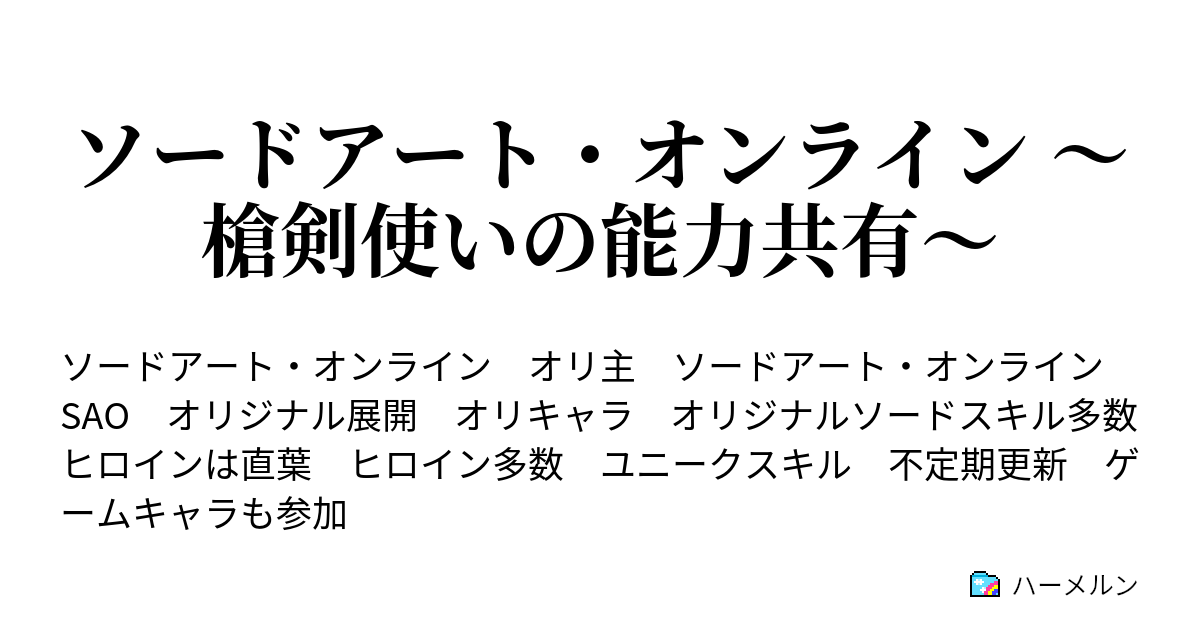 ソードアート・オンライン ～槍剣使いの能力共有～

ソードアート・オンライン　オリ主　ソードアート・オンライン　SAO　オリジナル展開　オリキャラ　オリジナルソードスキル多数　ヒロインは直葉　ヒロイン多数　ユニークスキル　不定期更新　ゲームキャラも参加

ハーメルン